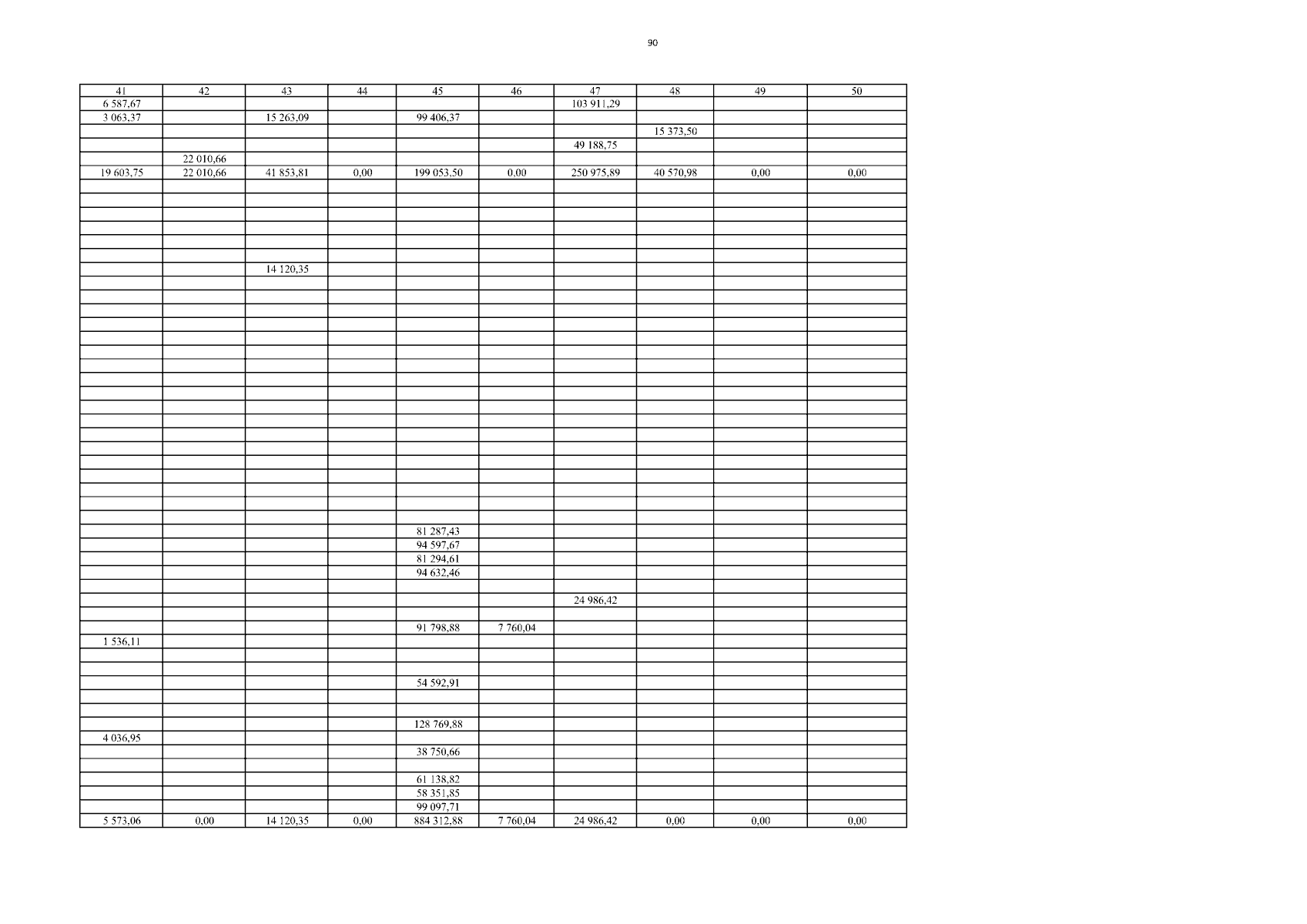 90

| 41 | 42 | 43 | 44 | 45 | 46 | 47 | 48 | 49 | 50 |
|---|---|---|---|---|---|---|---|---|---|
| 6 587,67 | | | | | | 103 911,29 | | | |
| 3 063,37 | | 15 263,09 | | 99 406,37 | | | | | |
| | | | | | | | 15 373,50 | | |
| | | | | | | 49 188,75 | | | |
| | 22 010,66 | | | | | | | | |
| 19 603,75 | 22 010,66 | 41 853,81 | 0,00 | 199 053,50 | 0,00 | 250 975,89 | 40 570,98 | 0,00 | 0,00 |
| | | | | | | | | | |
| | | | | | | | | | |
| | | | | | | | | | |
| | | | | | | | | | |
| | | | | | | | | | |
| | | | | | | | | | |
| | | 14 120,35 | | | | | | | |
| | | | | | | | | | |
| | | | | | | | | | |
| | | | | | | | | | |
| | | | | | | | | | |
| | | | | | | | | | |
| | | | | | | | | | |
| | | | | | | | | | |
| | | | | | | | | | |
| | | | | | | | | | |
| | | | | | | | | | |
| | | | | | | | | | |
| | | | | | | | | | |
| | | | | | | | | | |
| | | | | | | | | | |
| | | | | | | | | | |
| | | | | | | | | | |
| | | | | | | | | | |
| | | | | | | | | | |
| | | | | 81 287,43 | | | | | |
| | | | | 94 597,67 | | | | | |
| | | | | 81 294,61 | | | | | |
| | | | | 94 632,46 | | | | | |
| | | | | | | | | | |
| | | | | | | 24 986,42 | | | |
| | | | | | | | | | |
| | | | | 91 798,88 | 7 760,04 | | | | |
| 1 536,11 | | | | | | | | | |
| | | | | | | | | | |
| | | | | | | | | | |
| | | | | 54 592,91 | | | | | |
| | | | | | | | | | |
| | | | | | | | | | |
| | | | | 128 769,88 | | | | | |
| 4 036,95 | | | | | | | | | |
| | | | | 38 750,66 | | | | | |
| | | | | | | | | | |
| | | | | 61 138,82 | | | | | |
| | | | | 58 351,85 | | | | | |
| | | | | 99 097,71 | | | | | |
| 5 573,06 | 0,00 | 14 120,35 | 0,00 | 884 312,88 | 7 760,04 | 24 986,42 | 0,00 | 0,00 | 0,00 |